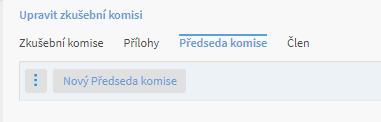 Upravit zkušební komisi

Zkušební komise   Přílohy   Předseda komise   Člen

Nový Předseda komise